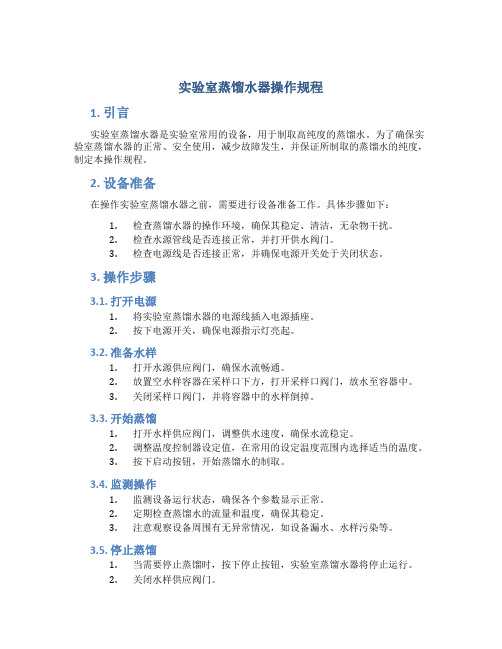 实验室蒸馏水器操作规程

1. 引言

实验室蒸馏水器是实验室常用的设备，用于制取高纯度的蒸馏水。为了确保实验室蒸馏水器的正常、安全使用，减少故障发生，并保证所制取的蒸馏水的纯度，制定本操作规程。

2. 设备准备

在操作实验室蒸馏水器之前，需要进行设备准备工作。具体步骤如下：

1. 检查蒸馏水器的操作环境，确保其稳定、清洁，无杂物干扰。
2. 检查水源管线是否连接正常，并打开供水阀门。
3. 检查电源线是否连接正常，并确保电源开关处于关闭状态。

3. 操作步骤

3.1. 打开电源

1. 将实验室蒸馏水器的电源线插入电源插座。
2. 按下电源开关，确保电源指示灯亮起。

3.2. 准备水样

1. 打开水源供应阀门，确保水流畅通。
2. 放置空水样容器在采样口下方，打开采样口阀门，放水至容器中。
3. 关闭采样口阀门，并将容器中的水样倒掉。

3.3. 开始蒸馏

1. 打开水样供应阀门，调整供水速度，确保水流稳定。
2. 调整温度控制器设定值，在常用的设定温度范围内选择适当的温度。
3. 按下启动按钮，开始蒸馏水的制取。

3.4. 监测操作

1. 监测设备运行状态，确保各个参数显示正常。
2. 定期检查蒸馏水的流量和温度，确保其稳定。
3. 注意观察设备周围有无异常情况，如设备漏水、水样污染等。

3.5. 停止蒸馏

1. 当需要停止蒸馏时，按下停止按钮，实验室蒸馏水器将停止运行。
2. 关闭水样供应阀门。